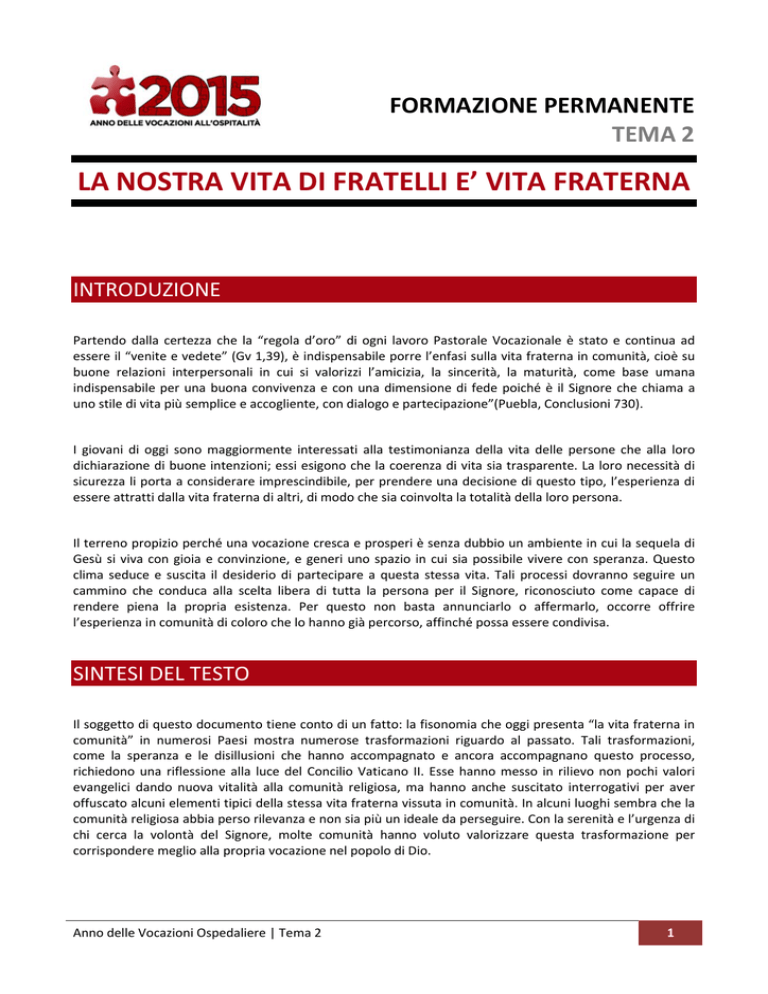 2015
ANNO DELLE VOCAZIONI ALL'OSPITALITÀ

FORMAZIONE PERMANENTE
TEMA 2

LA NOSTRA VITA DI FRATELLI E' VITA FRATERNA

INTRODUZIONE

Partendo dalla certezza che la "regola d'oro" di ogni lavoro Pastorale Vocazionale è stato e continua ad essere il "venite e vedete" (Gv 1,39), è indispensabile porre l'enfasi sulla vita fraterna in comunità, cioè su buone relazioni interpersonali in cui si valorizzi l'amicizia, la sincerità, la maturità, come base umana indispensabile per una buona convivenza e con una dimensione di fede poiché è il Signore che chiama a uno stile di vita più semplice e accogliente, con dialogo e partecipazione"(Puebla, Conclusioni 730).

I giovani di oggi sono maggiormente interessati alla testimonianza della vita delle persone che alla loro dichiarazione di buone intenzioni; essi esigono che la coerenza di vita sia trasparente. La loro necessità di sicurezza li porta a considerare imprescindibile, per prendere una decisione di questo tipo, l'esperienza di essere attratti dalla vita fraterna di altri, di modo che sia coinvolta la totalità della loro persona.

Il terreno propizio perché una vocazione cresca e prosperi è senza dubbio un ambiente in cui la sequela di Gesù si viva con gioia e convinzione, e generi uno spazio in cui sia possibile vivere con speranza. Questo clima seduce e suscita il desiderio di partecipare a questa stessa vita. Tali processi dovranno seguire un cammino che conduca alla scelta libera di tutta la persona per il Signore, riconosciuto come capace di rendere piena la propria esistenza. Per questo non basta annunciarlo o affermarlo, occorre offrire l'esperienza in comunità di coloro che lo hanno già percorso, affinché possa essere condivisa.

SINTESI DEL TESTO

Il soggetto di questo documento tiene conto di un fatto: la fisonomia che oggi presenta "la vita fraterna in comunità" in numerosi Paesi mostra numerose trasformazioni riguardo al passato. Tali trasformazioni, come la speranza e le disillusioni che hanno accompagnato e ancora accompagnano questo processo, richiedono una riflessione alla luce del Concilio Vaticano II. Esse hanno messo in rilievo non pochi valori evangelici dando nuova vitalità alla comunità religiosa, ma hanno anche suscitato interrogativi per aver offuscato alcuni elementi tipici della stessa vita fraterna vissuta in comunità. In alcuni luoghi sembra che la comunità religiosa abbia perso rilevanza e non sia più un ideale da perseguire. Con la serenità e l'urgenza di chi cerca la volontà del Signore, molte comunità hanno voluto valorizzare questa trasformazione per corrispondere meglio alla propria vocazione nel popolo di Dio.

Anno delle Vocazioni Ospedaliere | Tema 2

1